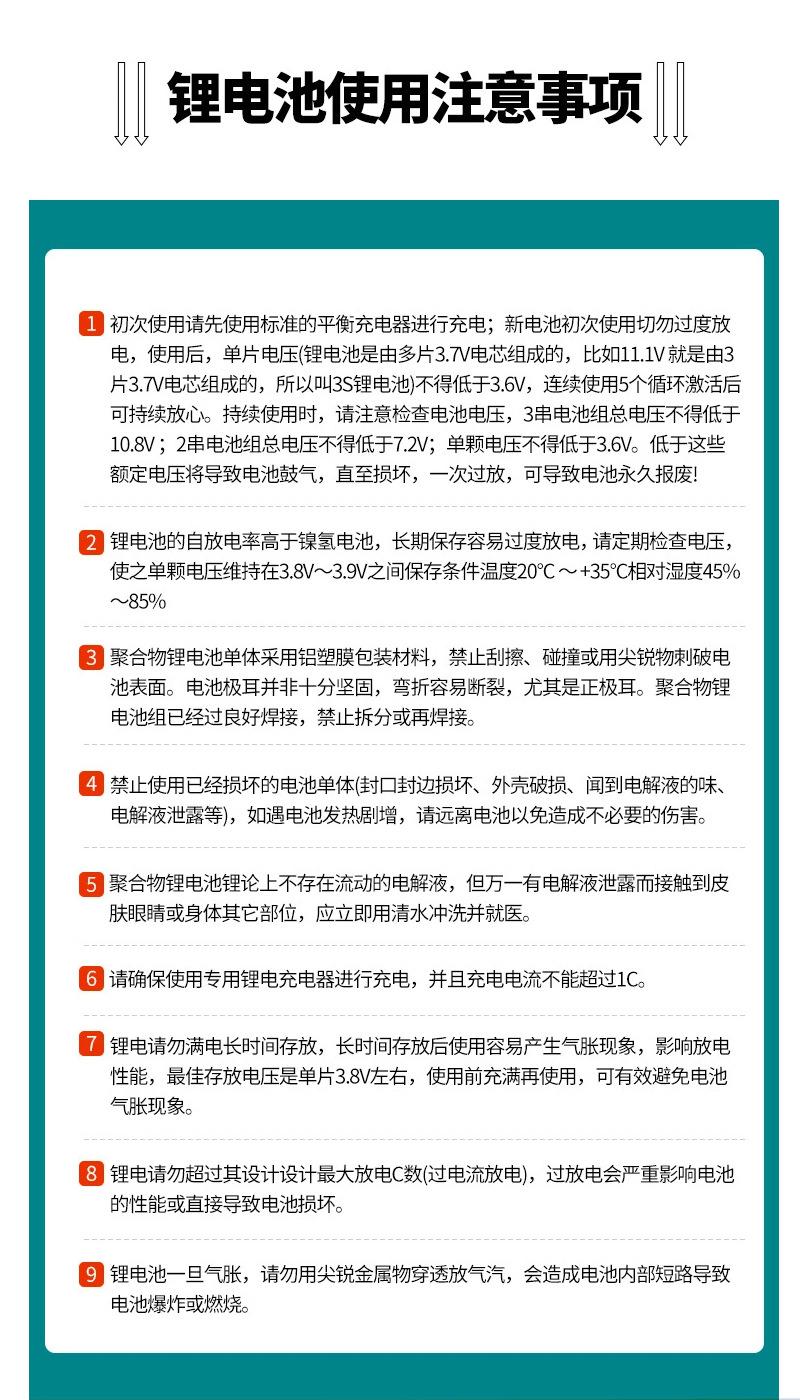 锂电池使用注意事项

1 初次使用请先使用标准的平衡充电器进行充电；新电池初次使用切勿过度放电，使用后，单片电压(锂电池是由多片3.7V电芯组成的，比如11.1V就是由3片3.7V电芯组成的，所以叫3S锂电池)不得低于3.6V，连续使用5个循环激活后可持续放心。持续使用时，请注意检查电池电压，3串电池组总电压不得低于10.8V；2串电池组总电压不得低于7.2V；单颗电压不得低于3.6V。低于这些额定电压将导致电池鼓气，直至损坏，一次过放，可导致电池永久报废!

2 锂电池的自放电率高于镍氢电池，长期保存容易过度放电，请定期检查电压，使之单颗电压维持在3.8V～3.9V之间保存条件温度20℃～+35℃相对湿度45%～85%

3 聚合物锂电池单体采用铝塑膜包装材料，禁止刮擦、碰撞或用尖锐物刺破电池表面。电池极耳并非十分坚固，弯折容易断裂，尤其是正极耳。聚合物锂电池组已经过良好焊接，禁止拆分或再焊接。

4 禁止使用已经损坏的电池单体(封口封边损坏、外壳破损、闻到电解液的味、电解液泄露等)，如遇电池发热剧增，请远离电池以免造成不必要的伤害。

5 聚合物锂电池锂论上不存在流动的电解液，但万一有电解液泄露而接触到皮肤眼睛或身体其它部位，应立即用清水冲洗并就医。

6 请确保使用专用锂电充电器进行充电，并且充电电流不能超过1C。

7 锂电请勿满电长时间存放，长时间存放后使用容易产生气胀现象，影响放电性能，最佳存放电压是单片3.8V左右，使用前充满再使用，可有效避免电池气胀现象。

8 锂电请勿超过其设计设计最大放电C数(过电流放电)，过放电会严重影响电池的性能或直接导致电池损坏。

9 锂电池一旦气胀，请勿用尖锐金属物穿透放气汽，会造成电池内部短路导致电池爆炸或燃烧。